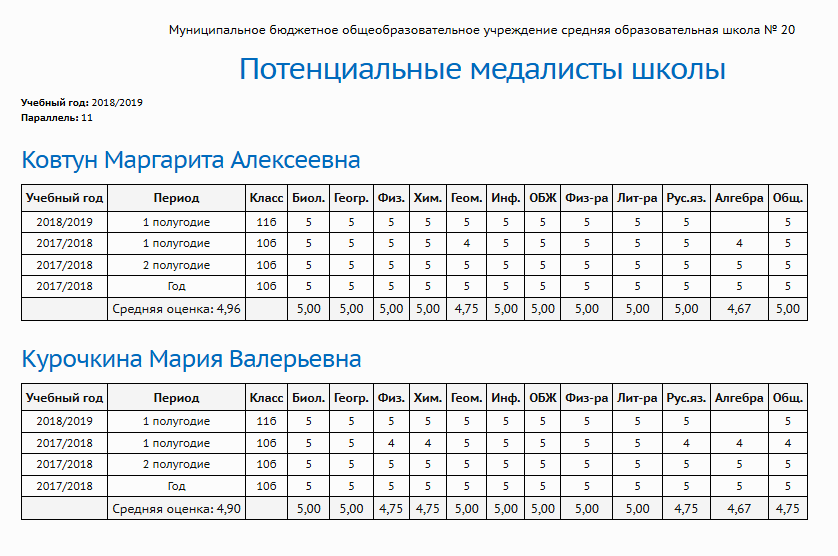 Муниципальное бюджетное общеобразовательное учреждение средняя образовательная школа № 20

Потенциальные медалисты школы

Учебный год: 2018/2019
Параллель: 11

Ковтун Маргарита Алексеевна

| Учебный год | Период | Класс | Биол. | Геогр. | Физ. | Хим. | Геом. | Инф. | ОБЖ | Физ-ра | Лит-ра | Рус.яз. | Алгебра | Общ. |
|---|---|---|---|---|---|---|---|---|---|---|---|---|---|---|
| 2018/2019 | 1 полугодие | 11б | 5 | 5 | 5 | 5 | 5 | 5 | 5 | 5 | 5 | 5 | | 5 |
| 2017/2018 | 1 полугодие | 10б | 5 | 5 | 5 | 5 | 4 | 5 | 5 | 5 | 5 | 5 | 4 | 5 |
| 2017/2018 | 2 полугодие | 10б | 5 | 5 | 5 | 5 | 5 | 5 | 5 | 5 | 5 | 5 | 5 | 5 |
| 2017/2018 | Год | 10б | 5 | 5 | 5 | 5 | 5 | 5 | 5 | 5 | 5 | 5 | 5 | 5 |
| | Средняя оценка: 4,96 | | 5,00 | 5,00 | 5,00 | 5,00 | 4,75 | 5,00 | 5,00 | 5,00 | 5,00 | 5,00 | 4,67 | 5,00 |

Курочкина Мария Валерьевна

| Учебный год | Период | Класс | Биол. | Геогр. | Физ. | Хим. | Геом. | Инф. | ОБЖ | Физ-ра | Лит-ра | Рус.яз. | Алгебра | Общ. |
|---|---|---|---|---|---|---|---|---|---|---|---|---|---|---|
| 2018/2019 | 1 полугодие | 11б | 5 | 5 | 5 | 5 | 5 | 5 | 5 | 5 | 5 | 5 | | 5 |
| 2017/2018 | 1 полугодие | 10б | 5 | 5 | 4 | 4 | 5 | 5 | 5 | 5 | 5 | 4 | 4 | 4 |
| 2017/2018 | 2 полугодие | 10б | 5 | 5 | 5 | 5 | 5 | 5 | 5 | 5 | 5 | 5 | 5 | 5 |
| 2017/2018 | Год | 10б | 5 | 5 | 5 | 5 | 5 | 5 | 5 | 5 | 5 | 5 | 5 | 5 |
| | Средняя оценка: 4,90 | | 5,00 | 5,00 | 4,75 | 4,75 | 5,00 | 5,00 | 5,00 | 5,00 | 5,00 | 4,75 | 4,67 | 4,75 |